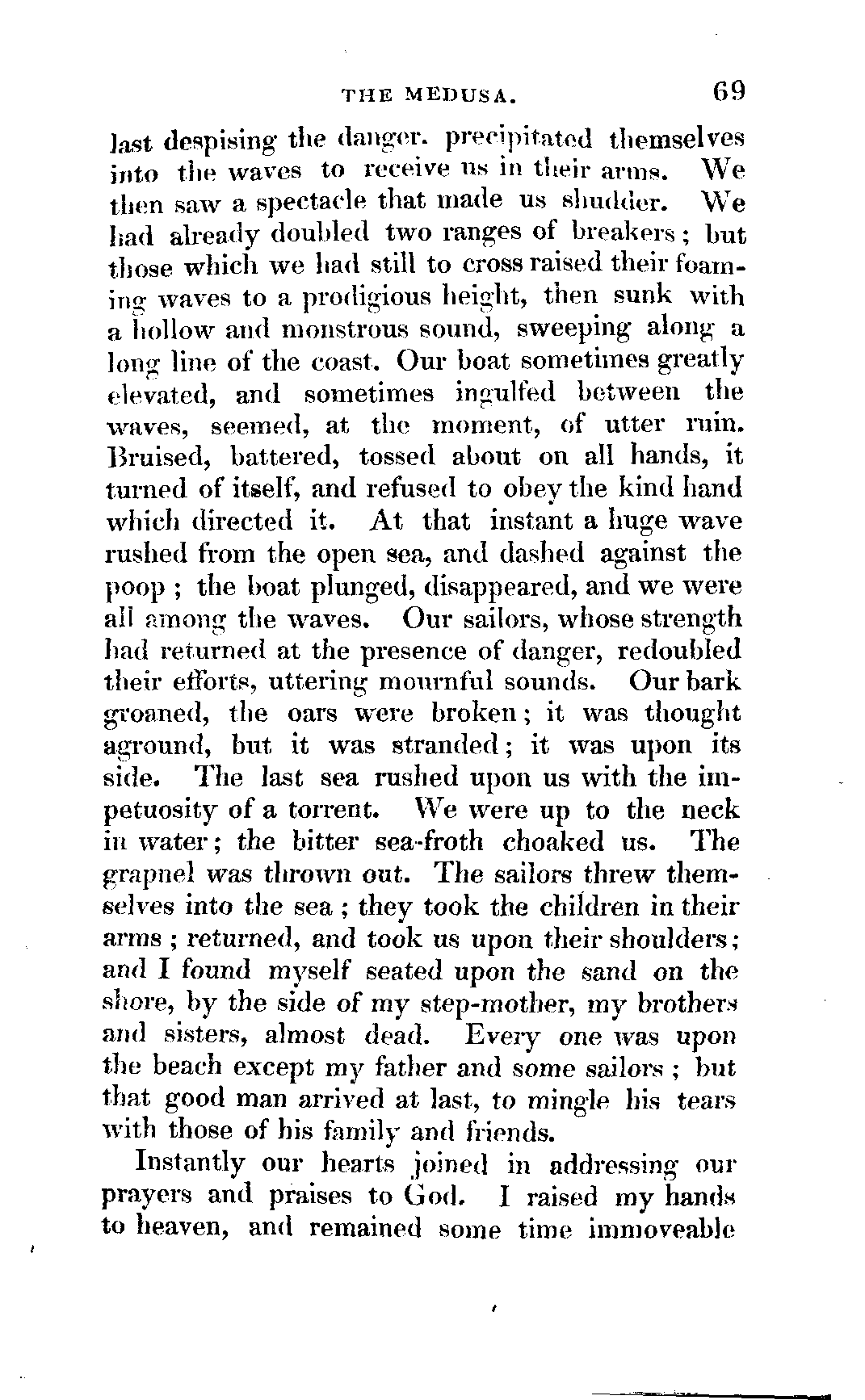 THE MEDUSA. 69

last despising the danger. precipitated themselves into the waves to receive us in their arms. We then saw a spectacle that made us shudder. We had already doubled two ranges of breakers; but those which we had still to cross raised their foaming waves to a prodigious height, then sunk with a hollow and monstrous sound, sweeping along a long line of the coast. Our boat sometimes greatly elevated, and sometimes ingulfed between the waves, seemed, at the moment, of utter ruin. Bruised, battered, tossed about on all hands, it turned of itself, and refused to obey the kind hand which directed it. At that instant a huge wave rushed from the open sea, and dashed against the poop; the boat plunged, disappeared, and we were all among the waves. Our sailors, whose strength had returned at the presence of danger, redoubled their efforts, uttering mournful sounds. Our bark groaned, the oars were broken; it was thought aground, but it was stranded; it was upon its side. The last sea rushed upon us with the impetuosity of a torrent. We were up to the neck in water; the bitter sea-froth choaked us. The grapnel was thrown out. The sailors threw themselves into the sea; they took the children in their arms; returned, and took us upon their shoulders; and I found myself seated upon the sand on the shore, by the side of my step-mother, my brothers and sisters, almost dead. Every one was upon the beach except my father and some sailors; but that good man arrived at last, to mingle his tears with those of his family and friends.

Instantly our hearts joined in addressing our prayers and praises to God. I raised my hands to heaven, and remained some time immoveable